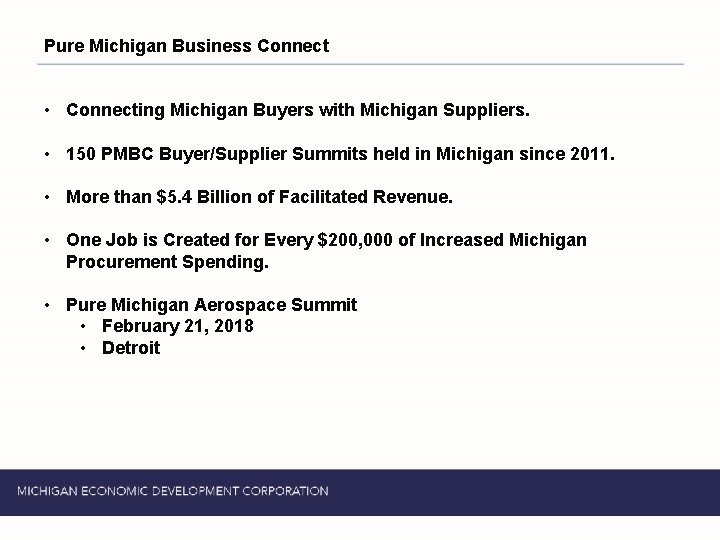 Pure Michigan Business Connect

• Connecting Michigan Buyers with Michigan Suppliers.

• 150 PMBC Buyer/Supplier Summits held in Michigan since 2011.

• More than \$5.4 Billion of Facilitated Revenue.

• One Job is Created for Every \$200,000 of Increased Michigan Procurement Spending.

• Pure Michigan Aerospace Summit
  • February 21, 2018
  • Detroit

MICHIGAN ECONOMIC DEVELOPMENT CORPORATION